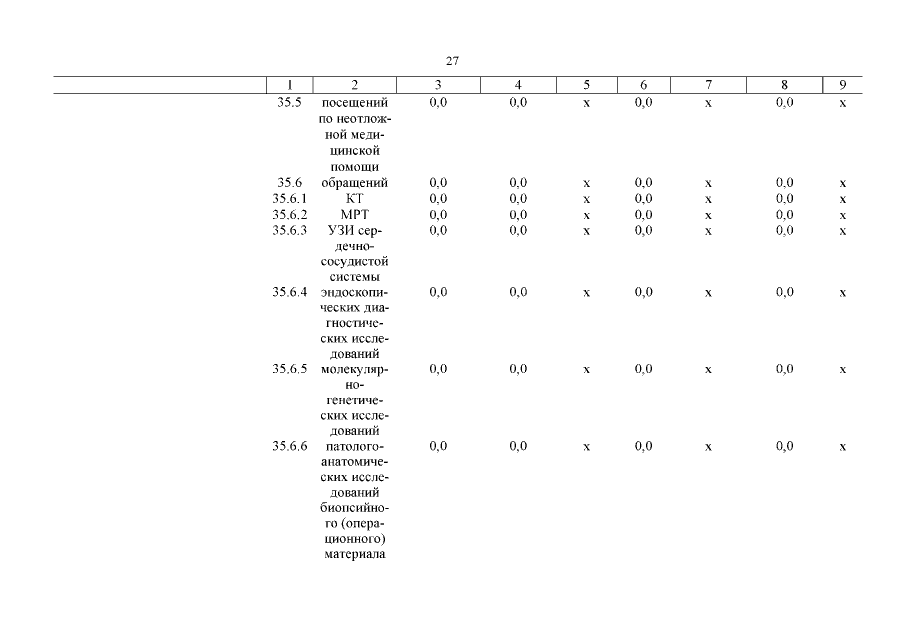 27

| 1 | 2 | 3 | 4 | 5 | 6 | 7 | 8 | 9 |
|---|---|---|---|---|---|---|---|---|
| 35.5 | посещений по неотложной медицинской помощи | 0,0 | 0,0 | x | 0,0 | x | 0,0 | x |
| 35.6 | обращений | 0,0 | 0,0 | x | 0,0 | x | 0,0 | x |
| 35.6.1 | КТ | 0,0 | 0,0 | x | 0,0 | x | 0,0 | x |
| 35.6.2 | МРТ | 0,0 | 0,0 | x | 0,0 | x | 0,0 | x |
| 35.6.3 | УЗИ сердечно-сосудистой системы | 0,0 | 0,0 | x | 0,0 | x | 0,0 | x |
| 35.6.4 | эндоскопических диагностических исследований | 0,0 | 0,0 | x | 0,0 | x | 0,0 | x |
| 35.6.5 | молекулярно-генетических исследований | 0,0 | 0,0 | x | 0,0 | x | 0,0 | x |
| 35.6.6 | патолого-анатомических исследований биопсийного (операционного) материала | 0,0 | 0,0 | x | 0,0 | x | 0,0 | x |